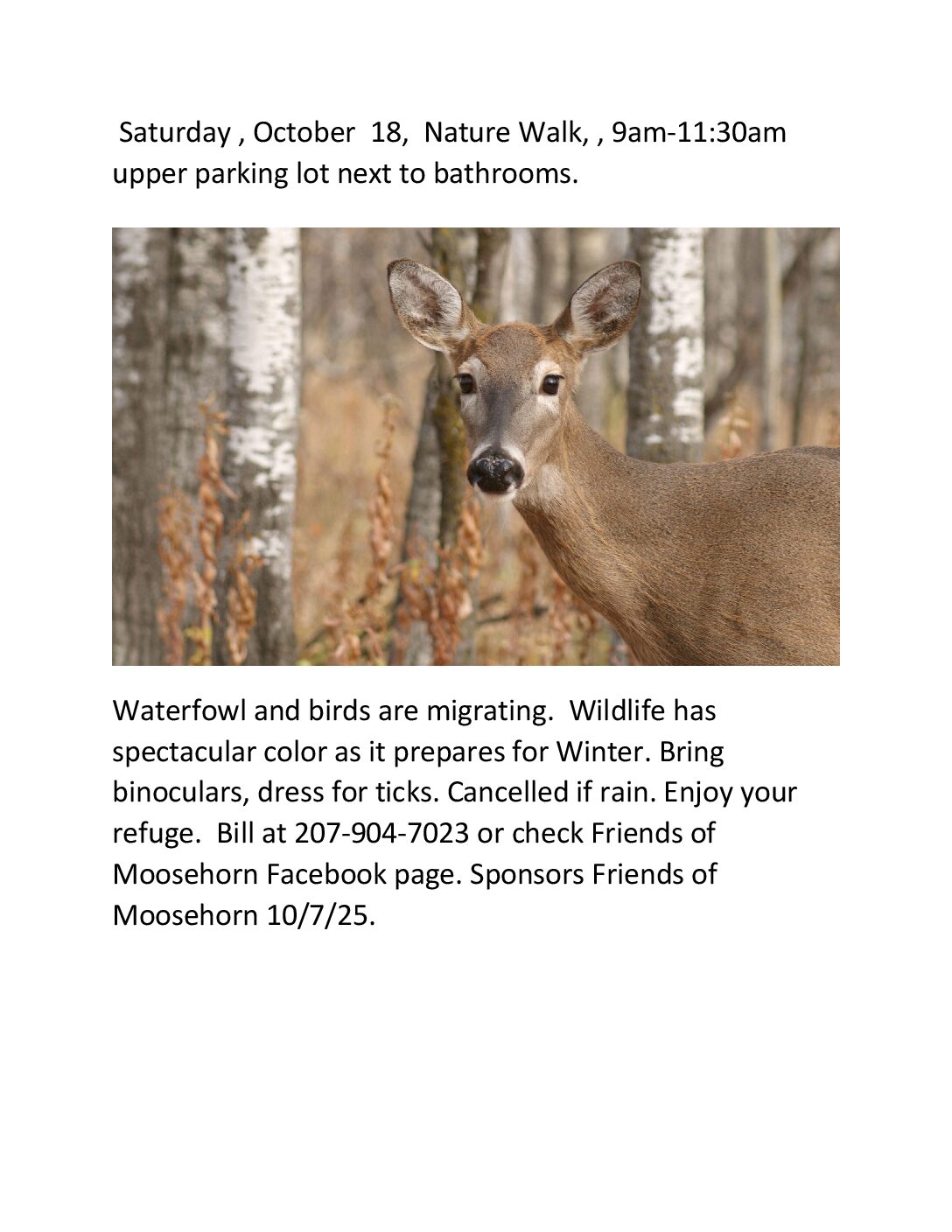 Saturday , October 18, Nature Walk, , 9am-11:30am upper parking lot next to bathrooms.

Waterfowl and birds are migrating. Wildlife has spectacular color as it prepares for Winter. Bring binoculars, dress for ticks. Cancelled if rain. Enjoy your refuge. Bill at 207-904-7023 or check Friends of Moosehorn Facebook page. Sponsors Friends of Moosehorn 10/7/25.